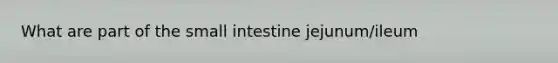 What are part of the small intestine jejunum/ileum